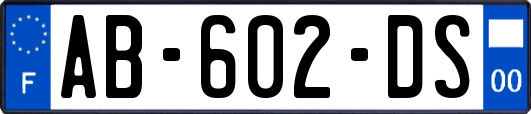 F
AB-602-DS
00